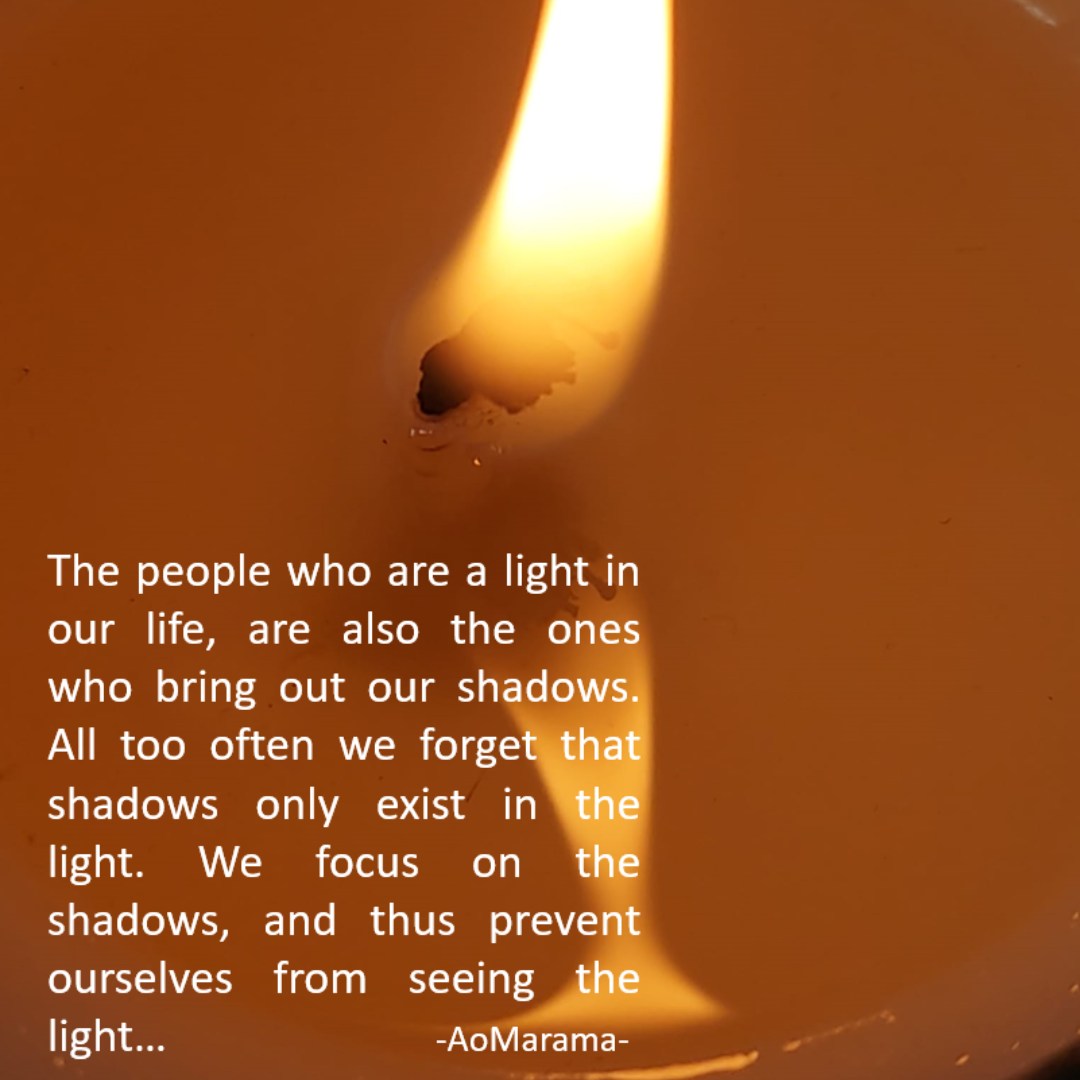 The people who are a light in our life, are also the ones who bring out our shadows. All too often we forget that shadows only exist in the light. We focus on the shadows, and thus prevent ourselves from seeing the light...

-AoMarama-